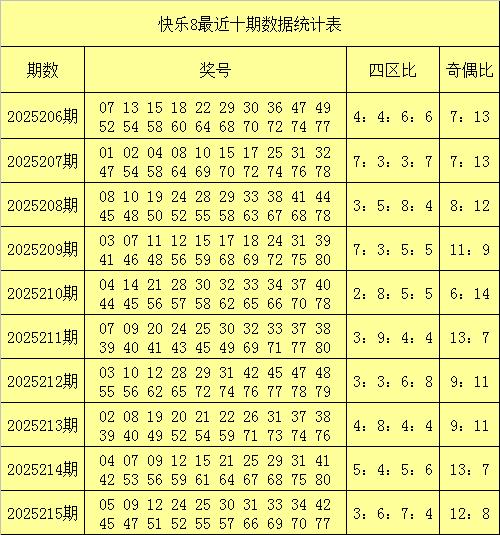 快乐8最近十期数据统计表

| 期数 | 奖号 | 四区比 | 奇偶比 |
|---|---|---|---|
| 2025206期 | 07 13 15 18 22 29 30 36 47 49 52 54 58 60 64 68 70 72 74 77 | 4：4：6：6 | 7：13 |
| 2025207期 | 01 02 04 08 10 15 17 25 31 32 47 54 58 64 69 70 72 74 76 78 | 7：3：3：7 | 7：13 |
| 2025208期 | 08 10 19 24 28 29 33 38 41 44 45 48 50 52 55 58 63 67 68 78 | 3：5：8：4 | 8：12 |
| 2025209期 | 03 07 11 12 15 17 18 24 31 39 41 46 48 56 59 68 69 72 75 80 | 7：3：5：5 | 11：9 |
| 2025210期 | 04 14 21 28 30 32 33 34 37 40 44 45 56 57 58 62 65 66 70 78 | 2：8：5：5 | 6：14 |
| 2025211期 | 07 09 20 24 25 30 32 33 37 38 39 40 41 43 45 49 69 71 77 80 | 3：9：4：4 | 13：7 |
| 2025212期 | 03 10 12 28 29 31 42 45 47 48 55 56 62 65 72 74 76 77 78 79 | 3：3：6：8 | 9：11 |
| 2025213期 | 02 08 19 20 21 22 26 31 37 38 39 40 49 52 54 59 71 73 74 76 | 4：8：4：4 | 9：11 |
| 2025214期 | 04 07 09 12 15 21 25 29 31 41 42 53 56 59 61 64 67 68 75 80 | 5：4：5：6 | 13：7 |
| 2025215期 | 05 09 12 24 25 30 31 33 34 42 45 47 51 52 55 57 66 69 70 77 | 3：6：7：4 | 12：8 |